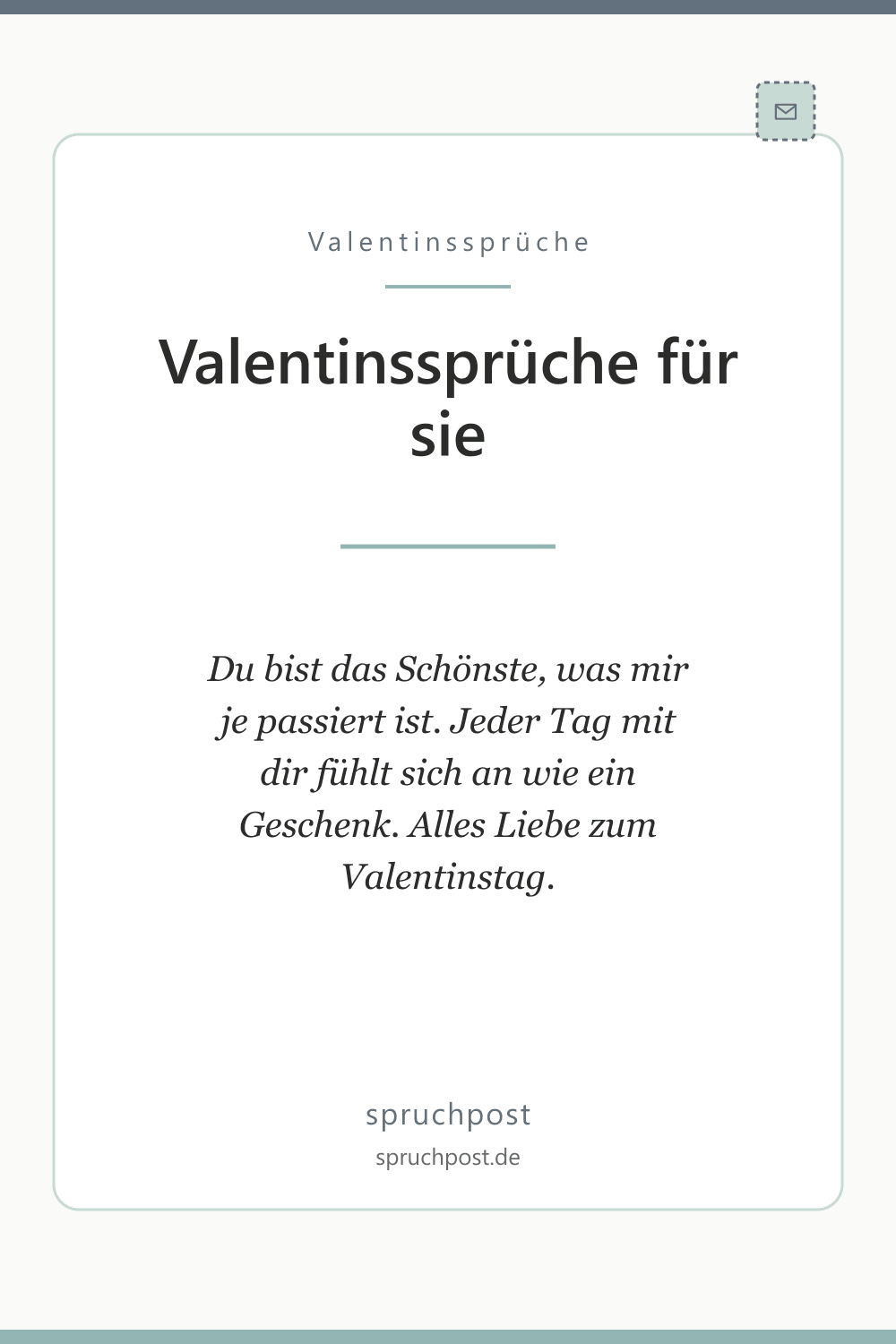 Valentinssprüche

Valentinssprüche für sie

Du bist das Schönste, was mir je passiert ist. Jeder Tag mit dir fühlt sich an wie ein Geschenk. Alles Liebe zum Valentinstag.

spruchpost

spruchpost.de